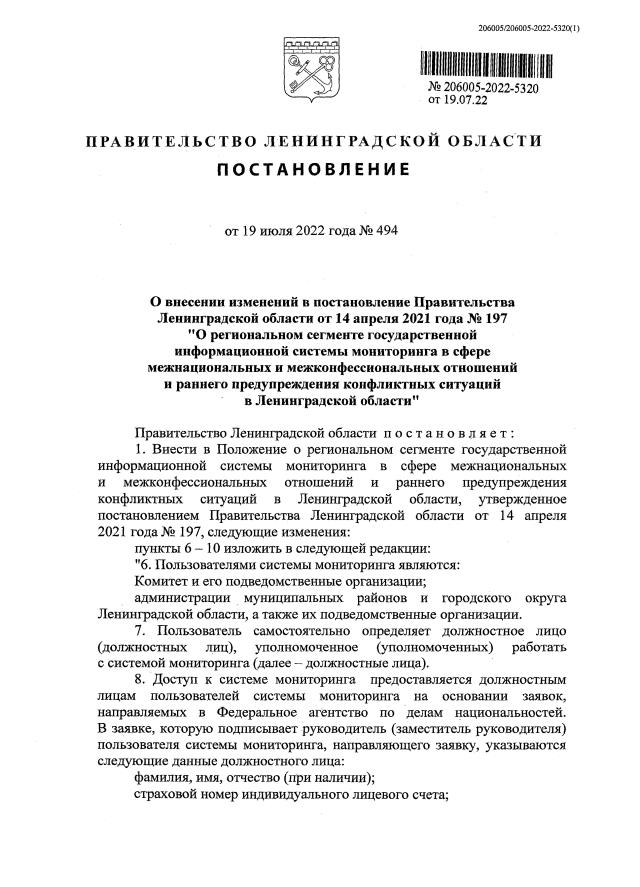 206005/206005-2022-5320(1)

№ 206005-2022-5320
от 19.07.22

ПРАВИТЕЛЬСТВО ЛЕНИНГРАДСКОЙ ОБЛАСТИ

ПОСТАНОВЛЕНИЕ

от 19 июля 2022 года № 494

О внесении изменений в постановление Правительства Ленинградской области от 14 апреля 2021 года № 197 "О региональном сегменте государственной информационной системы мониторинга в сфере межнациональных и межконфессиональных отношений и раннего предупреждения конфликтных ситуаций в Ленинградской области"

Правительство Ленинградской области постановляет:

1. Внести в Положение о региональном сегменте государственной информационной системы мониторинга в сфере межнациональных и межконфессиональных отношений и раннего предупреждения конфликтных ситуаций в Ленинградской области, утвержденное постановлением Правительства Ленинградской области от 14 апреля 2021 года № 197, следующие изменения:

пункты 6 – 10 изложить в следующей редакции:

"6. Пользователями системы мониторинга являются:

Комитет и его подведомственные организации;

администрации муниципальных районов и городского округа Ленинградской области, а также их подведомственные организации.

7. Пользователь самостоятельно определяет должностное лицо (должностных лиц), уполномоченное (уполномоченных) работать с системой мониторинга (далее – должностные лица).

8. Доступ к системе мониторинга предоставляется должностным лицам пользователей системы мониторинга на основании заявок, направляемых в Федеральное агентство по делам национальностей. В заявке, которую подписывает руководитель (заместитель руководителя) пользователя системы мониторинга, направляющего заявку, указываются следующие данные должностного лица:

фамилия, имя, отчество (при наличии);

страховой номер индивидуального лицевого счета;